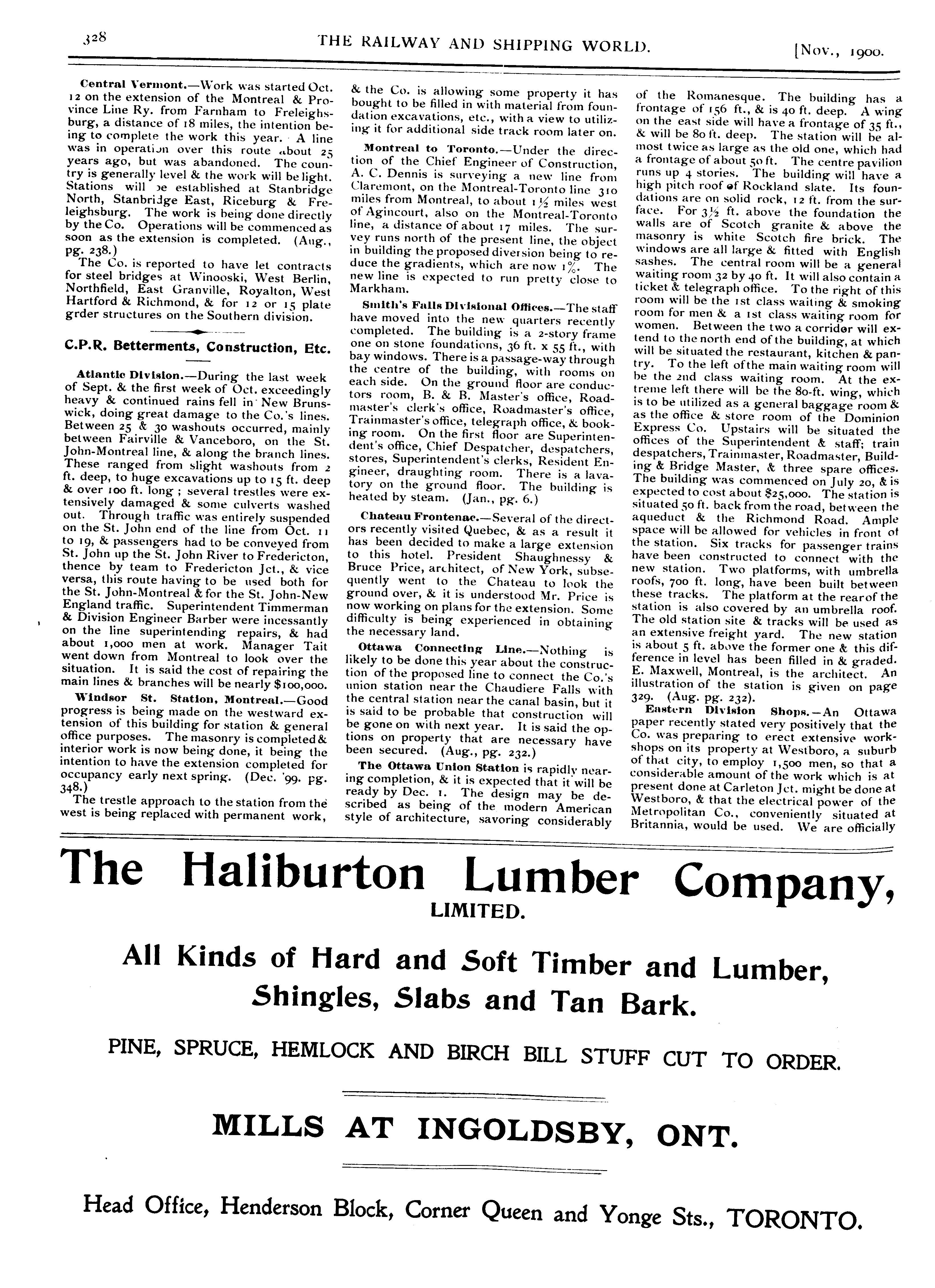 328 THE RAILWAY AND SHIPPING WORLD. [Nov., 1900.

Central Vermont.—Work was started Oct. 12 on the extension of the Montreal & Province Line Ry. from Farnham to Freleighsburg, a distance of 18 miles, the intention being to complete the work this year. A line was in operation over this route about 25 years ago, but was abandoned. The country is generally level & the work will be light. Stations will be established at Stanbridge North, Stanbridge East, Riceburg & Freleighsburg. The work is being done directly by the Co. Operations will be commenced as soon as the extension is completed. (Aug., pg. 238.)

The Co. is reported to have let contracts for steel bridges at Winooski, West Berlin, Northfield, East Granville, Royalton, West Hartford & Richmond, & for 12 or 15 plate grder structures on the Southern division.

C.P.R. Betterments, Construction, Etc.

Atlantic Division.—During the last week of Sept. & the first week of Oct. exceedingly heavy & continued rains fell in New Brunswick, doing great damage to the Co.'s lines. Between 25 & 30 washouts occurred, mainly between Fairville & Vanceboro, on the St. John-Montreal line, & along the branch lines. These ranged from slight washouts from 2 ft. deep, to huge excavations up to 15 ft. deep & over 100 ft. long; several trestles were extensively damaged & some culverts washed out. Through traffic was entirely suspended on the St. John end of the line from Oct. 11 to 19, & passengers had to be conveyed from St. John up the St. John River to Fredericton, thence by team to Fredericton Jct., & vice versa, this route having to be used both for the St. John-Montreal & for the St. John-New England traffic. Superintendent Timmerman & Division Engineer Barber were incessantly on the line superintending repairs, & had about 1,000 men at work. Manager Tait went down from Montreal to look over the situation. It is said the cost of repairing the main lines & branches will be nearly $100,000.

Windsor St. Station, Montreal.—Good progress is being made on the westward extension of this building for station & general office purposes. The masonry is completed & interior work is now being done, it being the intention to have the extension completed for occupancy early next spring. (Dec. '99. pg. 348.)

The trestle approach to the station from the west is being replaced with permanent work, & the Co. is allowing some property it has bought to be filled in with material from foundation excavations, etc., with a view to utilizing it for additional side track room later on.

Montreal to Toronto.—Under the direction of the Chief Engineer of Construction, A. C. Dennis is surveying a new line from Claremont, on the Montreal-Toronto line 310 miles from Montreal, to about 1½ miles west of Agincourt, also on the Montreal-Toronto line, a distance of about 17 miles. The survey runs north of the present line, the object in building the proposed diversion being to reduce the gradients, which are now 1%. The new line is expected to run pretty close to Markham.

Smith's Falls Divisional Offices.—The staff have moved into the new quarters recently completed. The building is a 2-story frame one on stone foundations, 36 ft. x 55 ft., with bay windows. There is a passage-way through the centre of the building, with rooms on each side. On the ground floor are conductors room, B. & B. Master's office, Roadmaster's clerk's office, Roadmaster's office, Trainmaster's office, telegraph office, & booking room. On the first floor are Superintendent's office, Chief Despatcher, despatchers, stores, Superintendent's clerks, Resident Engineer, draughting room. There is a lavatory on the ground floor. The building is heated by steam. (Jan., pg. 6.)

Chateau Frontenac.—Several of the directors recently visited Quebec, & as a result it has been decided to make a large extension to this hotel. President Shaughnessy & Bruce Price, architect, of New York, subsequently went to the Chateau to look the ground over, & it is understood Mr. Price is now working on plans for the extension. Some difficulty is being experienced in obtaining the necessary land.

Ottawa Connecting Line.—Nothing is likely to be done this year about the construction of the proposed line to connect the Co.'s union station near the Chaudiere Falls with the central station near the canal basin, but it is said to be probable that construction will be gone on with next year. It is said the options on property that are necessary have been secured. (Aug., pg. 232.)

The Ottawa Union Station is rapidly nearing completion, & it is expected that it will be ready by Dec. 1. The design may be described as being of the modern American style of architecture, savoring considerably of the Romanesque. The building has a frontage of 156 ft., & is 40 ft. deep. A wing on the east side will have a frontage of 35 ft., & will be 80 ft. deep. The station will be almost twice as large as the old one, which had a frontage of about 50 ft. The centre pavilion runs up 4 stories. The building will have a high pitch roof of Rockland slate. Its foundations are on solid rock, 12 ft. from the surface. For 3½ ft. above the foundation the walls are of Scotch granite & above the masonry is white Scotch fire brick. The windows are all large & fitted with English sashes. The central room will be a general waiting room 32 by 40 ft. It will also contain a ticket & telegraph office. To the right of this room will be the 1st class waiting & smoking room for men & a 1st class waiting room for women. Between the two a corridor will extend to the north end of the building, at which will be situated the restaurant, kitchen & pantry. To the left of the main waiting room will be the 2nd class waiting room. At the extreme left there will be the 80-ft. wing, which is to be utilized as a general baggage room & as the office & store room of the Dominion Express Co. Upstairs will be situated the offices of the Superintendent & staff; train despatchers, Trainmaster, Roadmaster, Building & Bridge Master, & three spare offices. The building was commenced on July 20, & is expected to cost about $25,000. The station is situated 50 ft. back from the road, between the aqueduct & the Richmond Road. Ample space will be allowed for vehicles in front of the station. Six tracks for passenger trains have been constructed to connect with the new station. Two platforms, with umbrella roofs, 700 ft. long, have been built between these tracks. The platform at the rear of the station is also covered by an umbrella roof. The old station site & tracks will be used as an extensive freight yard. The new station is about 5 ft. above the former one & this difference in level has been filled in & graded. E. Maxwell, Montreal, is the architect. An illustration of the station is given on page 329. (Aug. pg. 232).

Eastern Division Shops.—An Ottawa paper recently stated very positively that the Co. was preparing to erect extensive workshops on its property at Westboro, a suburb of that city, to employ 1,500 men, so that a considerable amount of the work which is at present done at Carleton Jct. might be done at Westboro, & that the electrical power of the Metropolitan Co., conveniently situated at Britannia, would be used. We are officially

The Haliburton Lumber Company,
LIMITED.

All Kinds of Hard and Soft Timber and Lumber, Shingles, Slabs and Tan Bark.

PINE, SPRUCE, HEMLOCK AND BIRCH BILL STUFF CUT TO ORDER.

MILLS AT INGOLDSBY, ONT.

Head Office, Henderson Block, Corner Queen and Yonge Sts., TORONTO.